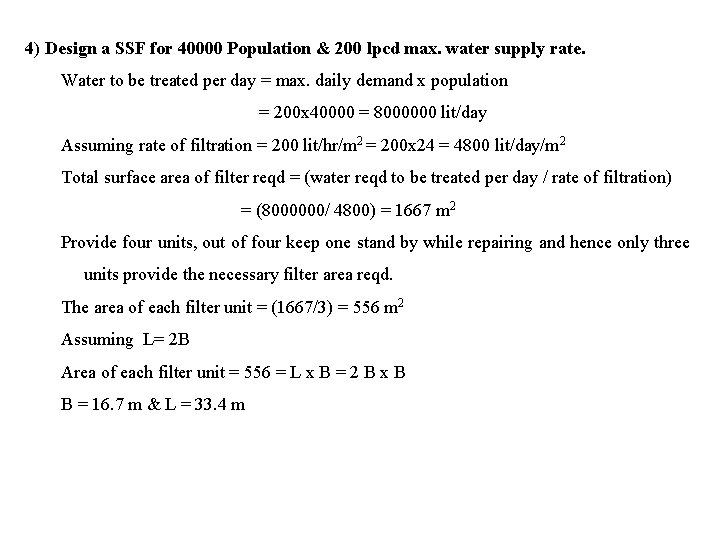 4) Design a SSF for 40000 Population & 200 lpcd max. water supply rate.

Water to be treated per day = max. daily demand x population

= 200x40000 = 8000000 lit/day

Assuming rate of filtration = 200 lit/hr/m$^2$ = 200x24 = 4800 lit/day/m$^2$

Total surface area of filter reqd = (water reqd to be treated per day / rate of filtration)

= (8000000/ 4800) = 1667 m$^2$

Provide four units, out of four keep one stand by while repairing and hence only three units provide the necessary filter area reqd.

The area of each filter unit = (1667/3) = 556 m$^2$

Assuming L= 2B

Area of each filter unit = 556 = L x B = 2 B x B

B = 16.7 m & L = 33.4 m